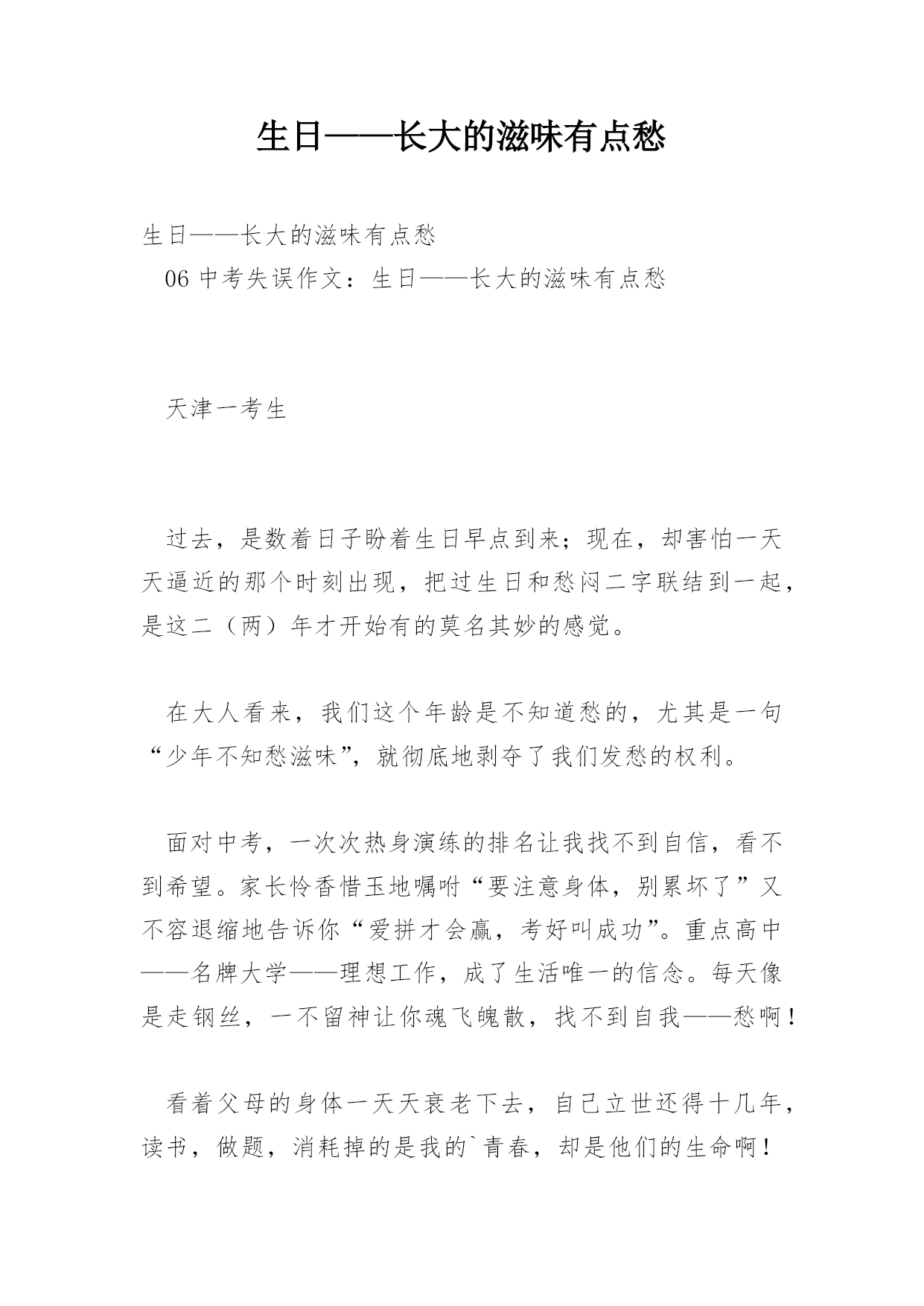 生日——长大的滋味有点愁

生日——长大的滋味有点愁
06 中考失误作文：生日——长大的滋味有点愁

天津一考生

过去，是数着日子盼着生日早点到来；现在，却害怕一天天逼近的那个时刻出现，把过生日和愁闷二字联结到一起，是这二（两）年才开始有的莫名其妙的感觉。

在大人看来，我们这个年龄是不知道愁的，尤其是一句“少年不知愁滋味”，就彻底地剥夺了我们发愁的权利。

面对中考，一次次热身演练的排名让我找不到自信，看不到希望。家长怜香惜玉地嘱咐“要注意身体，别累坏了”又不容退缩地告诉你“爱拼才会赢，考好叫成功”。重点高中——名牌大学——理想工作，成了生活唯一的信念。每天像是走钢丝，一不留神让你魂飞魄散，找不到自我——愁啊！

看着父母的身体一天天衰老下去，自己立世还得十几年，读书，做题，消耗掉的是我的`青春，却是他们的生命啊！